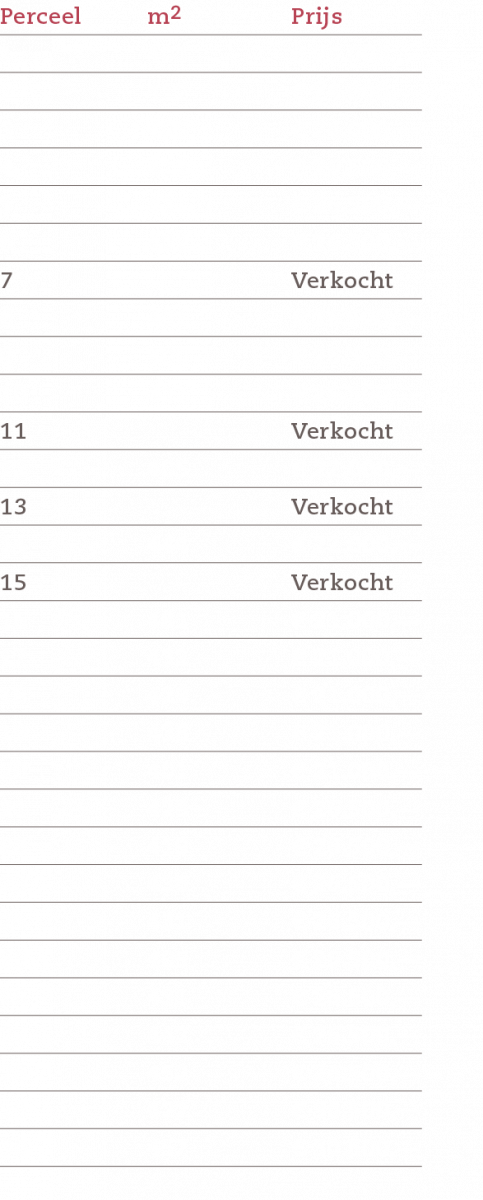 | Perceel | $m^2$ | Prijs |
|---|---|---|
| 7 | | Verkocht |
| 11 | | Verkocht |
| 13 | | Verkocht |
| 15 | | Verkocht |